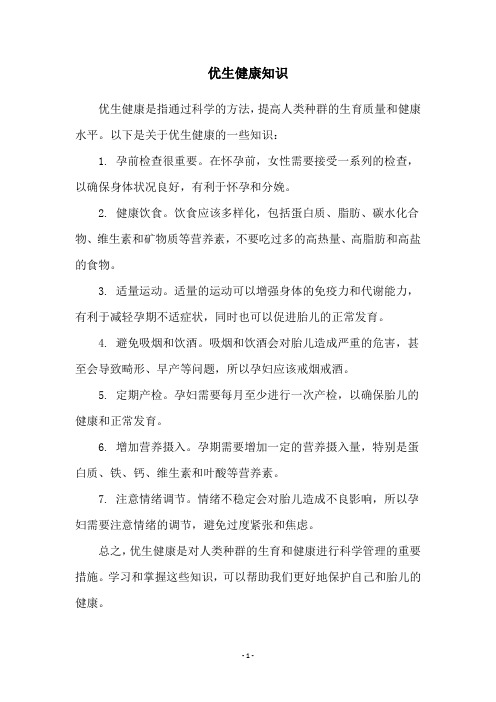 优生健康知识

优生健康是指通过科学的方法，提高人类种群的生育质量和健康水平。以下是关于优生健康的一些知识：

1. 孕前检查很重要。在怀孕前，女性需要接受一系列的检查，以确保身体状况良好，有利于怀孕和分娩。

2. 健康饮食。饮食应该多样化，包括蛋白质、脂肪、碳水化合物、维生素和矿物质等营养素，不要吃过多的高热量、高脂肪和高盐的食物。

3. 适量运动。适量的运动可以增强身体的免疫力和代谢能力，有利于减轻孕期不适症状，同时也可以促进胎儿的正常发育。

4. 避免吸烟和饮酒。吸烟和饮酒会对胎儿造成严重的危害，甚至会导致畸形、早产等问题，所以孕妇应该戒烟戒酒。

5. 定期产检。孕妇需要每月至少进行一次产检，以确保胎儿的健康和正常发育。

6. 增加营养摄入。孕期需要增加一定的营养摄入量，特别是蛋白质、铁、钙、维生素和叶酸等营养素。

7. 注意情绪调节。情绪不稳定会对胎儿造成不良影响，所以孕妇需要注意情绪的调节，避免过度紧张和焦虑。

总之，优生健康是对人类种群的生育和健康进行科学管理的重要措施。学习和掌握这些知识，可以帮助我们更好地保护自己和胎儿的健康。

- 1 -